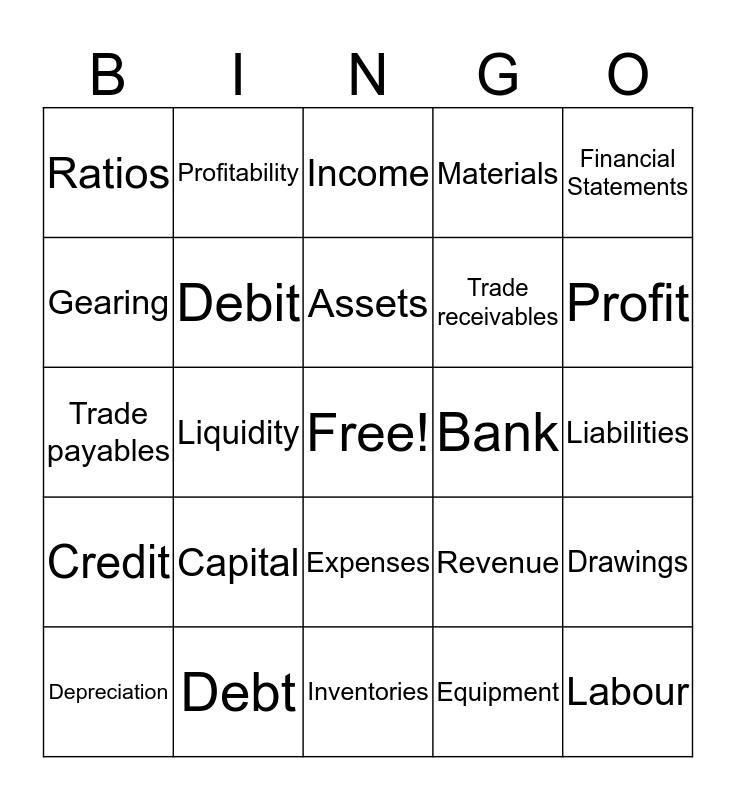 | B | I | N | G | O |
|---|---|---|---|---|
| Ratios | Profitability | Income | Materials | Financial Statements |
| Gearing | Debit | Assets | Trade receivables | Profit |
| Trade payables | Liquidity | Free! | Bank | Liabilities |
| Credit | Capital | Expenses | Revenue | Drawings |
| Depreciation | Debt | Inventories | Equipment | Labour |